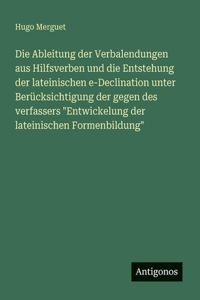 Hugo Merguet

Die Ableitung der Verbalendungen aus Hilfsverben und die Entstehung der lateinischen e-Declination unter Berücksichtigung der gegen des verfassers "Entwickelung der lateinischen Formenbildung"

Antigonos